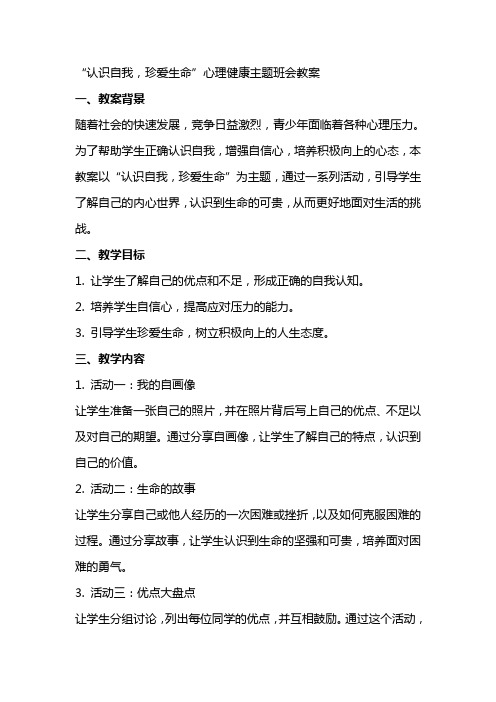 “认识自我，珍爱生命”心理健康主题班会教案

一、教案背景

随着社会的快速发展，竞争日益激烈，青少年面临着各种心理压力。为了帮助学生正确认识自我，增强自信心，培养积极向上的心态，本教案以“认识自我，珍爱生命”为主题，通过一系列活动，引导学生了解自己的内心世界，认识到生命的可贵，从而更好地面对生活的挑战。

二、教学目标

1. 让学生了解自己的优点和不足，形成正确的自我认知。

2. 培养学生自信心，提高应对压力的能力。

3. 引导学生珍爱生命，树立积极向上的人生态度。

三、教学内容

1. 活动一：我的自画像

让学生准备一张自己的照片，并在照片背后写上自己的优点、不足以及对自己的期望。通过分享自画像，让学生了解自己的特点，认识到自己的价值。

2. 活动二：生命的故事

让学生分享自己或他人经历的一次困难或挫折，以及如何克服困难的过程。通过分享故事，让学生认识到生命的坚强和可贵，培养面对困难的勇气。

3. 活动三：优点大盘点

让学生分组讨论，列出每位同学的优点，并互相鼓励。通过这个活动，